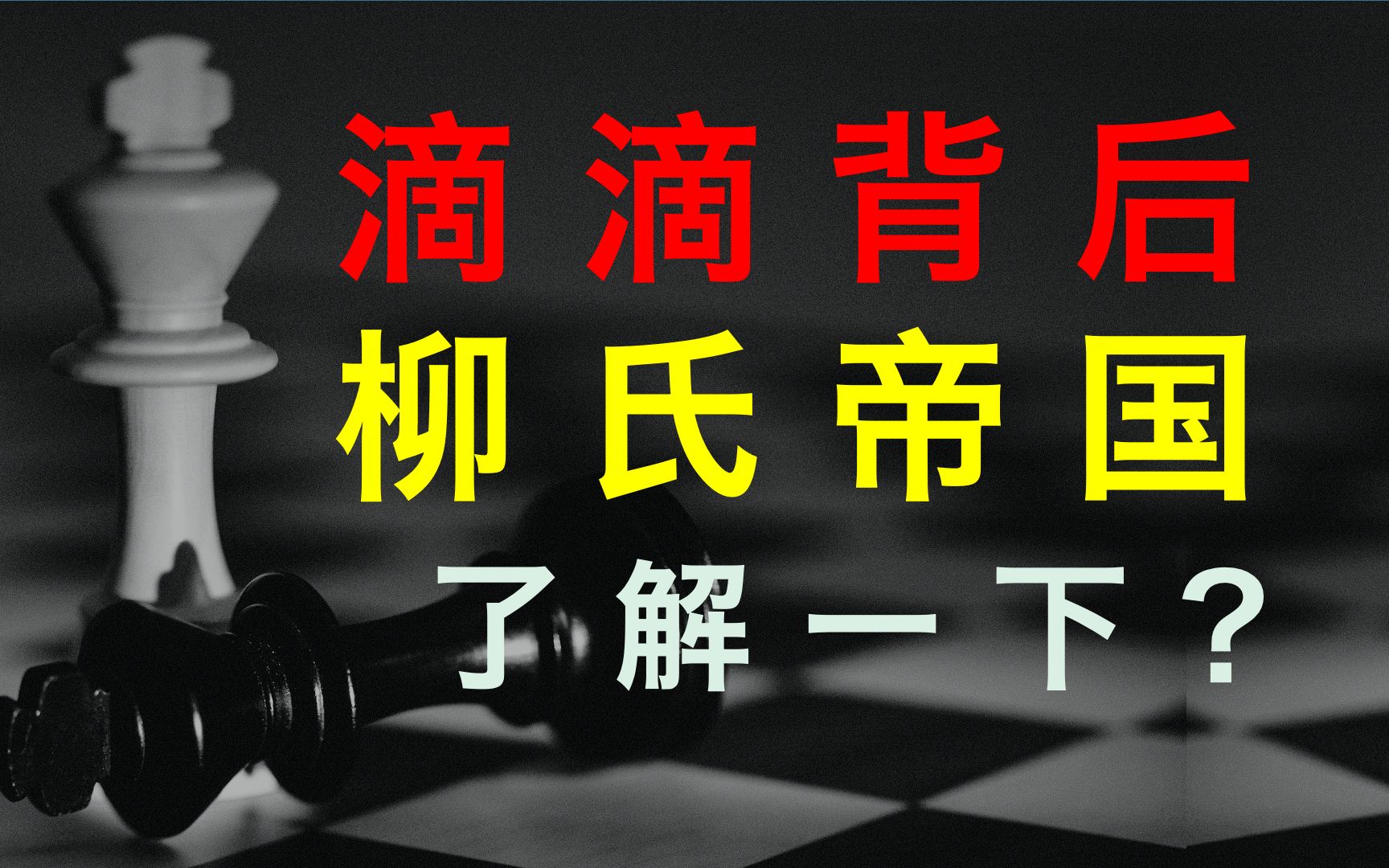 滴滴背后
柳氏帝国
了解一下？